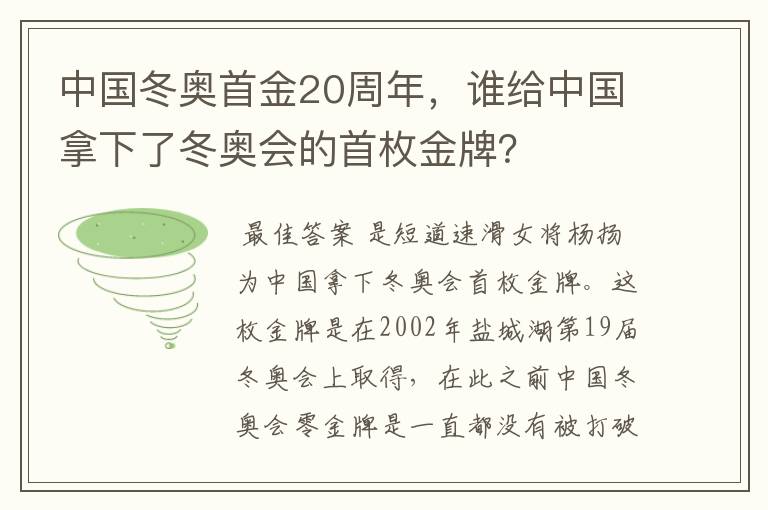 中国冬奥首金20周年，谁给中国拿下了冬奥会的首枚金牌?

最佳答案 是短道速滑女将杨扬为中国拿下冬奥会首枚金牌。这枚金牌是在2002年盐城湖第19届冬奥会上取得，在此之前中国冬奥会零金牌是一直都没有被打破